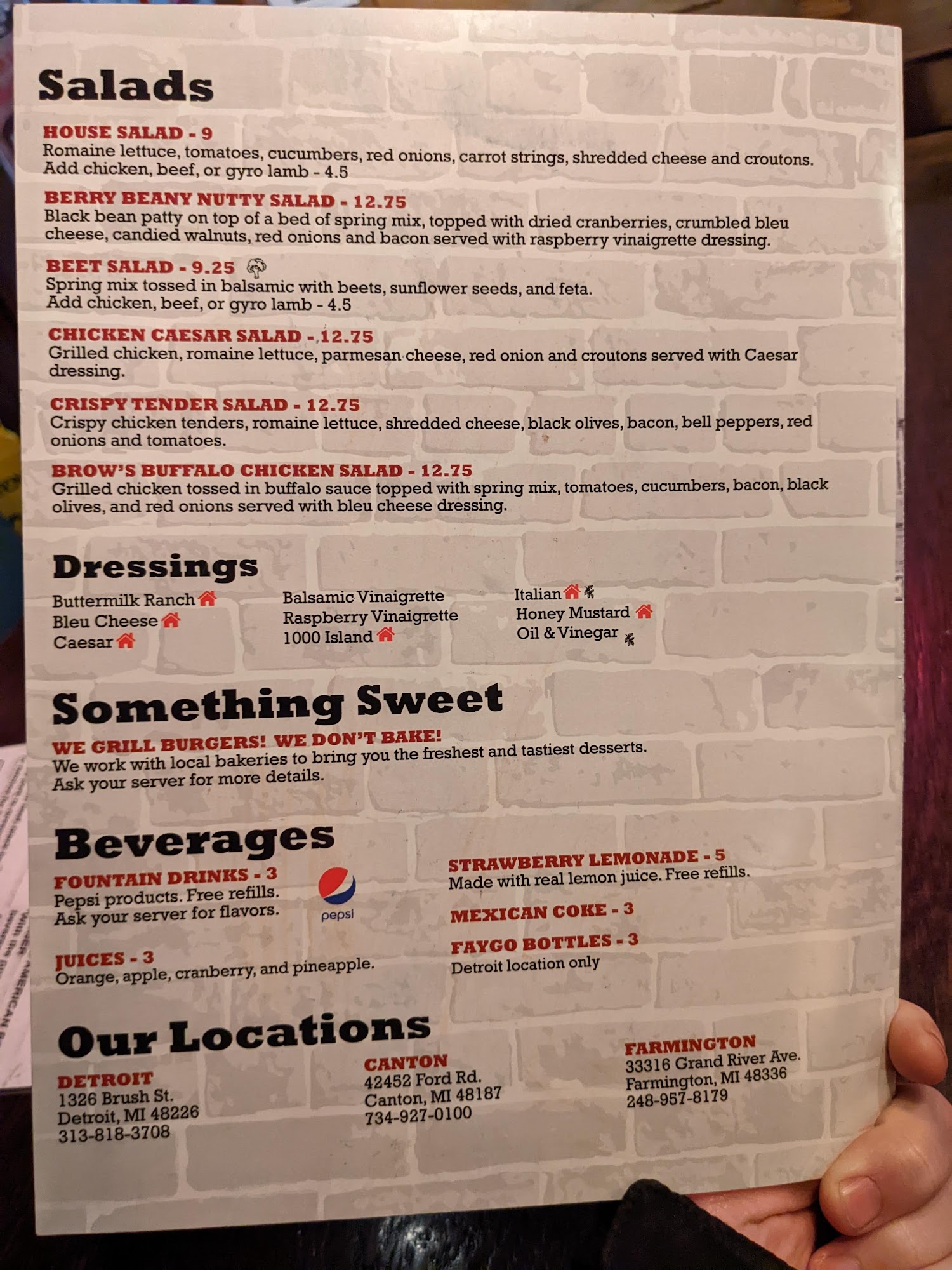 Salads

HOUSE SALAD - 9
Romaine lettuce, tomatoes, cucumbers, red onions, carrot strings, shredded cheese and croutons. Add chicken, beef, or gyro lamb - 4.5

BERRY BEANY NUTTY SALAD - 12.75
Black bean patty on top of a bed of spring mix, topped with dried cranberries, crumbled bleu cheese, candied walnuts, red onions and bacon served with raspberry vinaigrette dressing.

BEET SALAD - 9.25
Spring mix tossed in balsamic with beets, sunflower seeds, and feta. Add chicken, beef, or gyro lamb - 4.5

CHICKEN CAESAR SALAD - 12.75
Grilled chicken, romaine lettuce, parmesan cheese, red onion and croutons served with Caesar dressing.

CRISPY TENDER SALAD - 12.75
Crispy chicken tenders, romaine lettuce, shredded cheese, black olives, bacon, bell peppers, red onions and tomatoes.

BROW'S BUFFALO CHICKEN SALAD - 12.75
Grilled chicken tossed in buffalo sauce topped with spring mix, tomatoes, cucumbers, bacon, black olives, and red onions served with bleu cheese dressing.

Dressings

Buttermilk Ranch
Bleu Cheese
Caesar

Balsamic Vinaigrette
Raspberry Vinaigrette
1000 Island

Italian
Honey Mustard
Oil & Vinegar

Something Sweet

WE GRILL BURGERS! WE DON'T BAKE!
We work with local bakeries to bring you the freshest and tastiest desserts. Ask your server for more details.

Beverages

FOUNTAIN DRINKS - 3
Pepsi products. Free refills. Ask your server for flavors.

pepsi

JUICES - 3
Orange, apple, cranberry, and pineapple.

STRAWBERRY LEMONADE - 5
Made with real lemon juice. Free refills.

MEXICAN COKE - 3

FAYGO BOTTLES - 3
Detroit location only

Our Locations

DETROIT
1326 Brush St.
Detroit, MI 48226
313-818-3708

CANTON
42452 Ford Rd.
Canton, MI 48187
734-927-0100

FARMINGTON
33316 Grand River Ave.
Farmington, MI 48336
248-957-8179